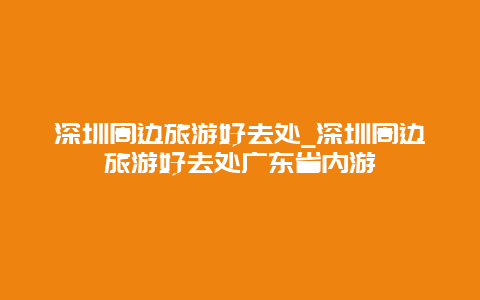 深圳周边旅游好去处_深圳周边旅游好去处广东省内游